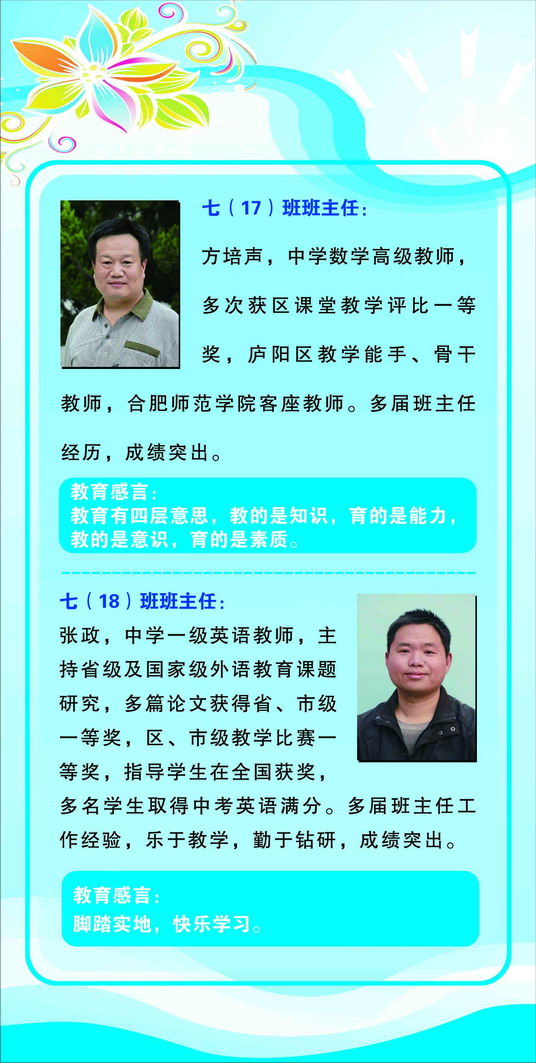 七（17）班班主任：

方培声，中学数学高级教师，多次获区课堂教学评比一等奖，庐阳区教学能手、骨干教师，合肥师范学院客座教师。多届班主任经历，成绩突出。

教育感言：
教育有四层意思，教的是知识，育的是能力，教的是意识，育的是素质。

七（18）班班主任：

张政，中学一级英语教师，主持省级及国家级外语教育课题研究，多篇论文获得省、市级一等奖，区、市级教学比赛一等奖，指导学生在全国获奖，多名学生取得中考英语满分。多届班主任工作经验，乐于教学，勤于钻研，成绩突出。

教育感言：
脚踏实地，快乐学习。